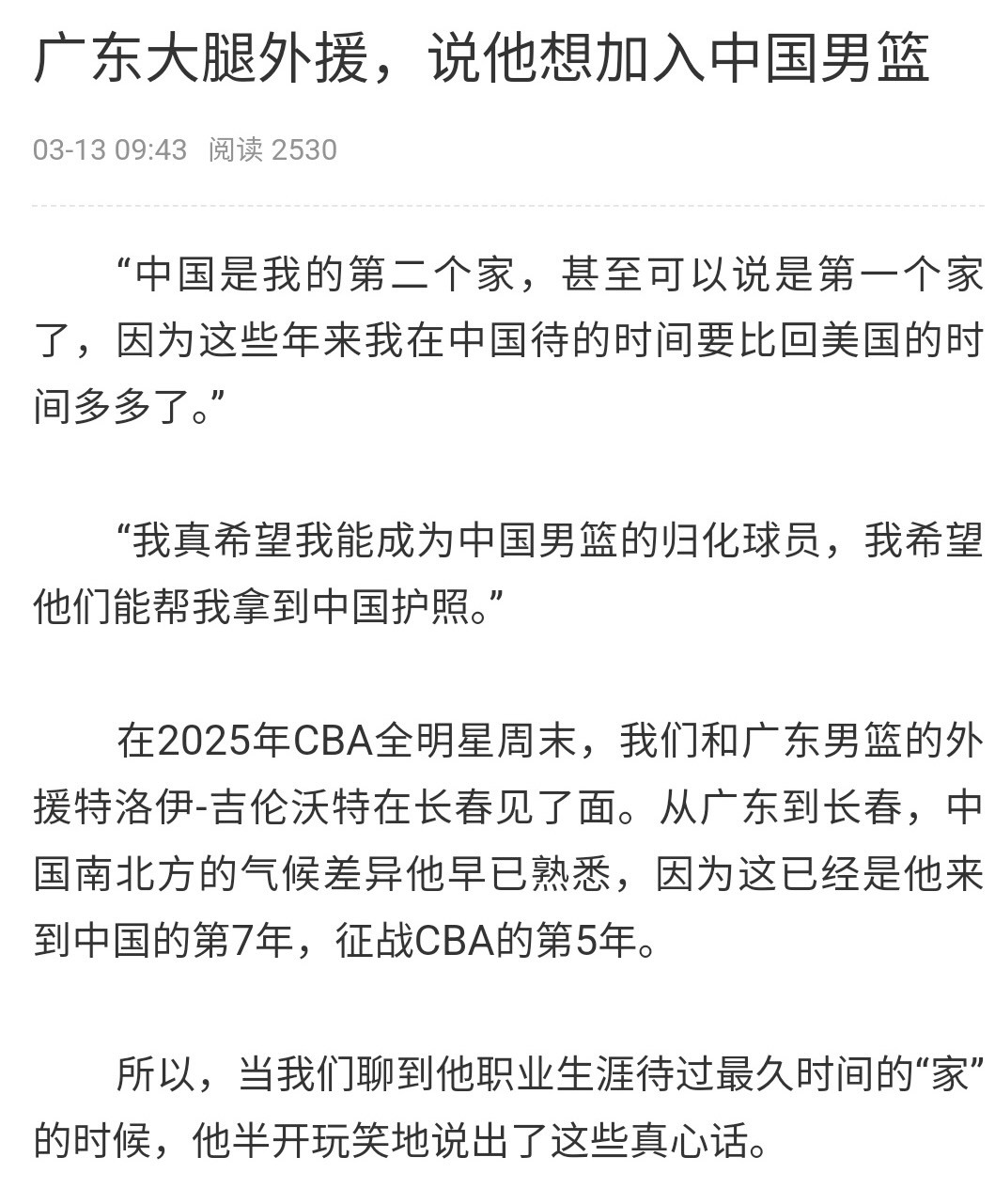 广东大腿外援，说他想加入中国男篮

03-13 09:43 阅读 2530

“中国是我的第二个家，甚至可以说是第一个家了，因为这些年来我在中国待的时间要比回美国的时间多多了。”

“我真希望我能成为中国男篮的归化球员，我希望他们能帮我拿到中国护照。”

在2025年CBA全明星周末，我们和广东男篮的外援特洛伊-吉伦沃特在长春见了面。从广东到长春，中国南北方的气候差异他早已熟悉，因为这已经是他来到中国的第7年，征战CBA的第5年。

所以，当我们聊到他职业生涯待过最久时间的“家”的时候，他半开玩笑地说出了这些真心话。